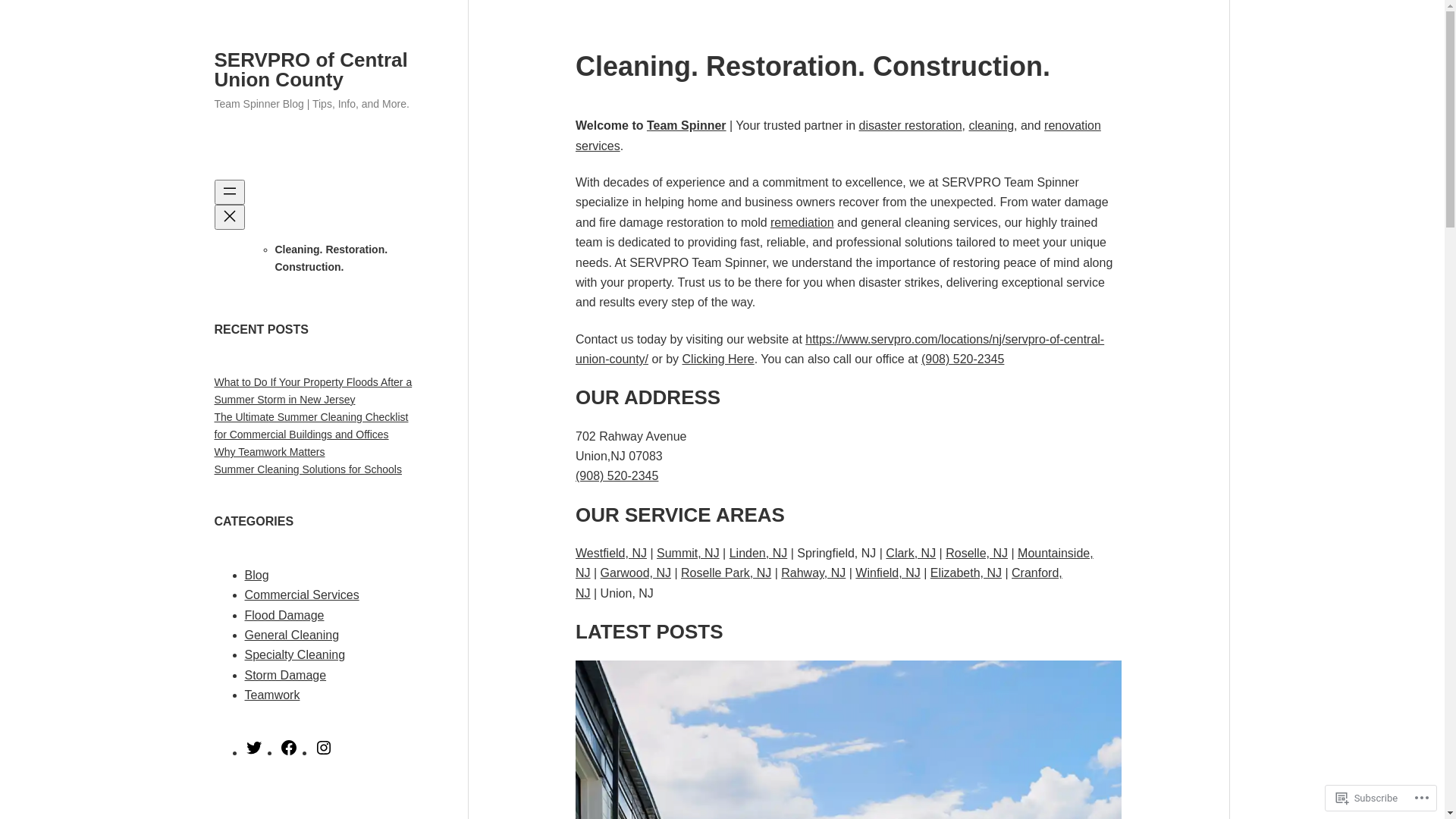 SERVPRO of Central Union County

Team Spinner Blog | Tips, Info, and More.

Cleaning. Restoration. Construction.

RECENT POSTS

What to Do If Your Property Floods After a Summer Storm in New Jersey
The Ultimate Summer Cleaning Checklist for Commercial Buildings and Offices
Why Teamwork Matters
Summer Cleaning Solutions for Schools

CATEGORIES

Blog
Commercial Services
Flood Damage
General Cleaning
Specialty Cleaning
Storm Damage
Teamwork

Cleaning. Restoration. Construction.

Welcome to Team Spinner | Your trusted partner in disaster restoration, cleaning, and renovation services.

With decades of experience and a commitment to excellence, we at SERVPRO Team Spinner specialize in helping home and business owners recover from the unexpected. From water damage and fire damage restoration to mold remediation and general cleaning services, our highly trained team is dedicated to providing fast, reliable, and professional solutions tailored to meet your unique needs. At SERVPRO Team Spinner, we understand the importance of restoring peace of mind along with your property. Trust us to be there for you when disaster strikes, delivering exceptional service and results every step of the way.

Contact us today by visiting our website at https://www.servpro.com/locations/nj/servpro-of-central-union-county/ or by Clicking Here. You can also call our office at (908) 520-2345

OUR ADDRESS

702 Rahway Avenue
Union,NJ 07083
(908) 520-2345

OUR SERVICE AREAS

Westfield, NJ | Summit, NJ | Linden, NJ | Springfield, NJ | Clark, NJ | Roselle, NJ | Mountainside, NJ | Garwood, NJ | Roselle Park, NJ | Rahway, NJ | Winfield, NJ | Elizabeth, NJ | Cranford, NJ | Union, NJ

LATEST POSTS

Subscribe